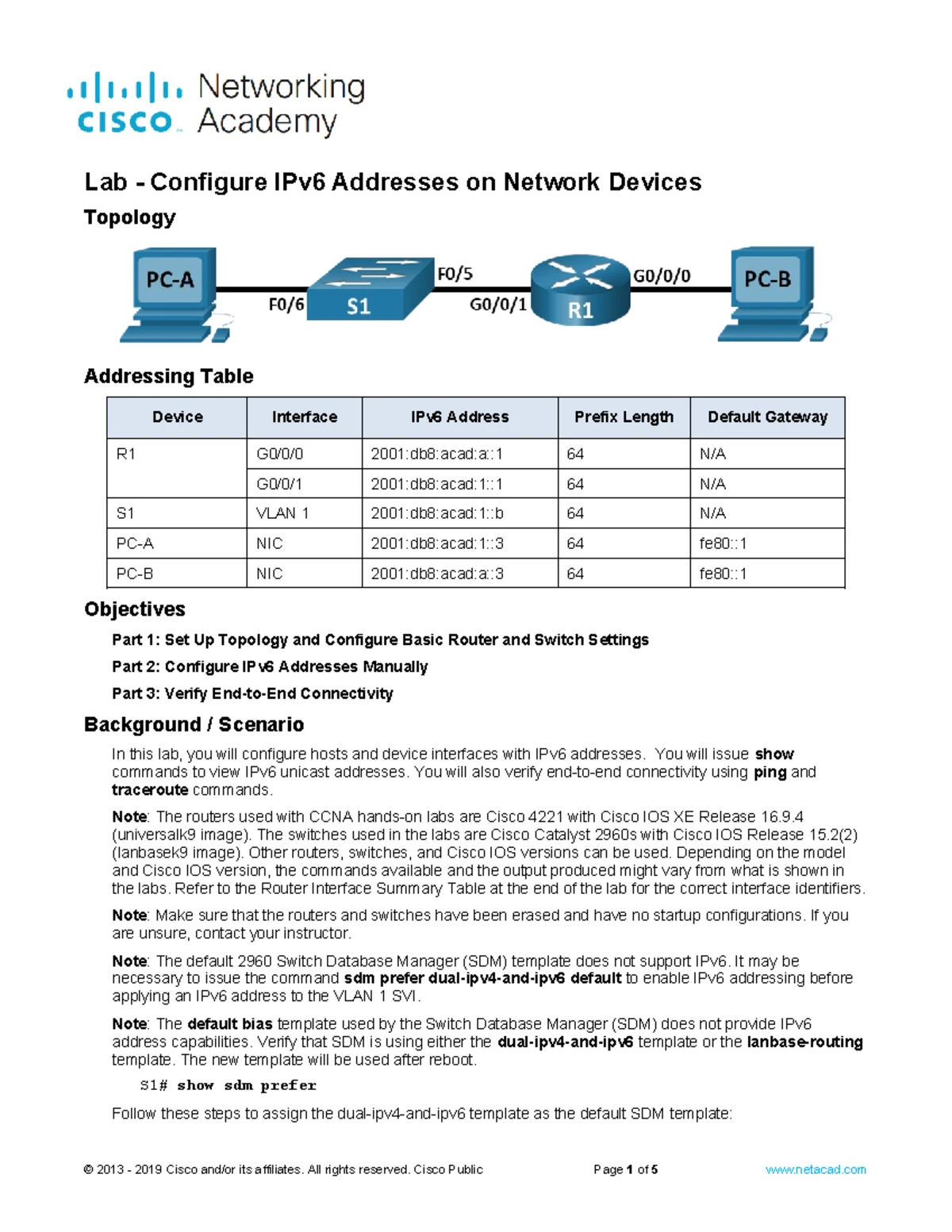 cisco Networking Academy

Lab - Configure IPv6 Addresses on Network Devices

Topology

PC-A F0/6 S1 F0/5 G0/0/1 R1 G0/0/0 PC-B

Addressing Table

| Device | Interface | IPv6 Address | Prefix Length | Default Gateway |
|---|---|---|---|---|
| R1 | G0/0/0 | 2001:db8:acad:a::1 | 64 | N/A |
| | G0/0/1 | 2001:db8:acad:1::1 | 64 | N/A |
| S1 | VLAN 1 | 2001:db8:acad:1::b | 64 | N/A |
| PC-A | NIC | 2001:db8:acad:1::3 | 64 | fe80::1 |
| PC-B | NIC | 2001:db8:acad:a::3 | 64 | fe80::1 |

Objectives

Part 1: Set Up Topology and Configure Basic Router and Switch Settings

Part 2: Configure IPv6 Addresses Manually

Part 3: Verify End-to-End Connectivity

Background / Scenario

In this lab, you will configure hosts and device interfaces with IPv6 addresses. You will issue show commands to view IPv6 unicast addresses. You will also verify end-to-end connectivity using ping and traceroute commands.

Note: The routers used with CCNA hands-on labs are Cisco 4221 with Cisco IOS XE Release 16.9.4 (universalk9 image). The switches used in the labs are Cisco Catalyst 2960s with Cisco IOS Release 15.2(2) (lanbasek9 image). Other routers, switches, and Cisco IOS versions can be used. Depending on the model and Cisco IOS version, the commands available and the output produced might vary from what is shown in the labs. Refer to the Router Interface Summary Table at the end of the lab for the correct interface identifiers.

Note: Make sure that the routers and switches have been erased and have no startup configurations. If you are unsure, contact your instructor.

Note: The default 2960 Switch Database Manager (SDM) template does not support IPv6. It may be necessary to issue the command sdm prefer dual-ipv4-and-ipv6 default to enable IPv6 addressing before applying an IPv6 address to the VLAN 1 SVI.

Note: The default bias template used by the Switch Database Manager (SDM) does not provide IPv6 address capabilities. Verify that SDM is using either the dual-ipv4-and-ipv6 template or the lanbase-routing template. The new template will be used after reboot.

S1# show sdm prefer

Follow these steps to assign the dual-ipv4-and-ipv6 template as the default SDM template:

© 2013 - 2019 Cisco and/or its affiliates. All rights reserved. Cisco Public Page 1 of 5 www.netacad.com